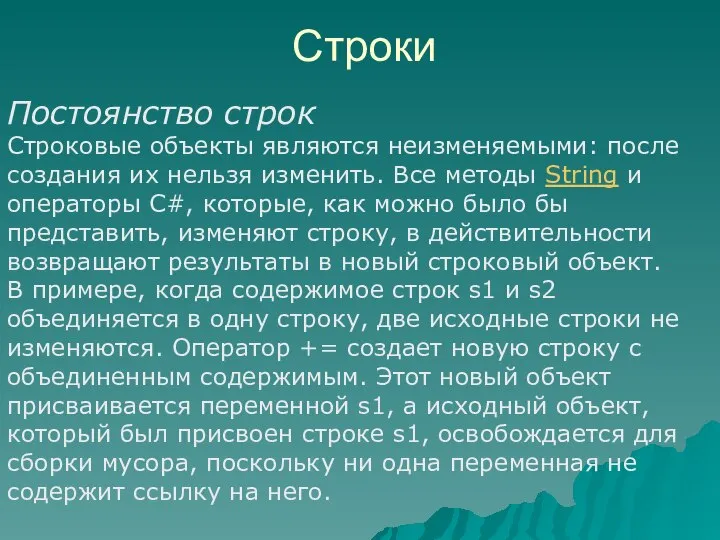 Строки

Постоянство строк

Строковые объекты являются неизменяемыми: после создания их нельзя изменить. Все методы String и операторы C#, которые, как можно было бы представить, изменяют строку, в действительности возвращают результаты в новый строковый объект. В примере, когда содержимое строк s1 и s2 объединяется в одну строку, две исходные строки не изменяются. Оператор += создает новую строку с объединенным содержимым. Этот новый объект присваивается переменной s1, а исходный объект, который был присвоен строке s1, освобождается для сборки мусора, поскольку ни одна переменная не содержит ссылку на него.